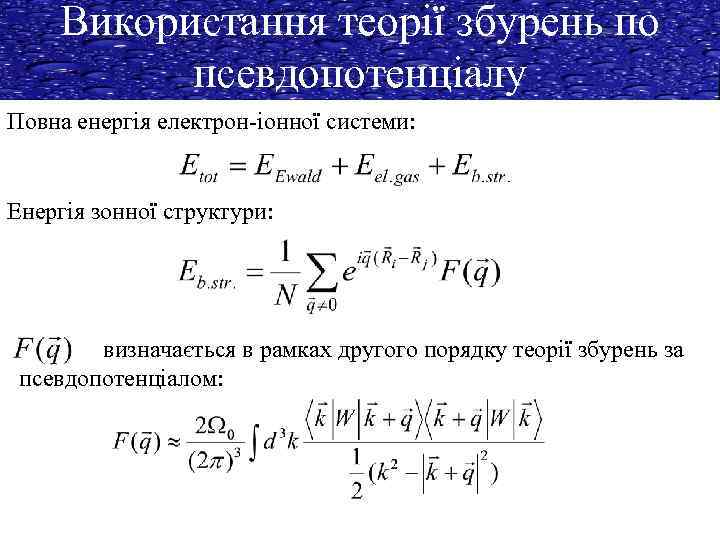 Використання теорії збурень по псевдопотенціалу

Повна енергія електрон-іонної системи:

$E_{tot} = E_{Ewald} + E_{el.gas} + E_{b.str.}$

Енергія зонної структури:

$E_{b.str.} = \frac{1}{N} \sum_{\vec{q} \neq 0} e^{i\vec{q}(\vec{R}_i - \vec{R}_j)} F(\vec{q})$

$F(\vec{q})$ визначається в рамках другого порядку теорії збурень за псевдопотенціалом:

$F(\vec{q}) \approx \frac{2\Omega_0}{(2\pi)^3} \int d^3k \frac{\langle \vec{k} | W | \vec{k} + \vec{q} \rangle \langle \vec{k} + \vec{q} | W | \vec{k} \rangle}{\frac{1}{2}(k^2 - |\vec{k} + \vec{q}|^2)}$